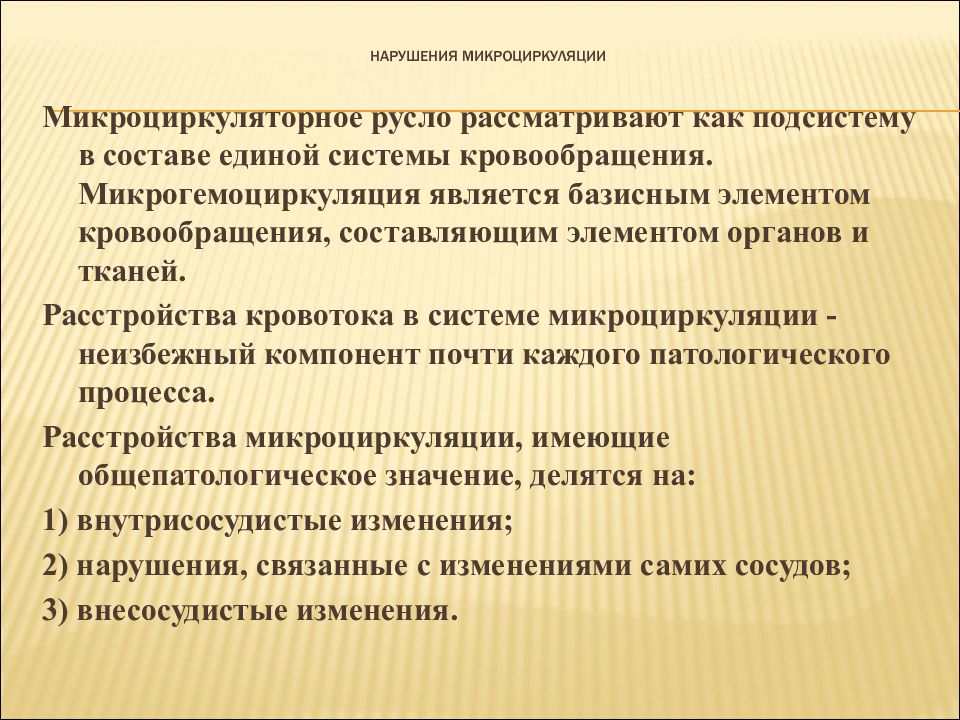 НАРУШЕНИЯ МИКРОЦИРКУЛЯЦИИ

Микроциркуляторное русло рассматривают как подсистему в составе единой системы кровообращения. Микрогемоциркуляция является базисным элементом кровообращения, составляющим элементом органов и тканей.

Расстройства кровотока в системе микроциркуляции - неизбежный компонент почти каждого патологического процесса.

Расстройства микроциркуляции, имеющие общепатологическое значение, делятся на:

1) внутрисосудистые изменения;

2) нарушения, связанные с изменениями самих сосудов;

3) внесосудистые изменения.